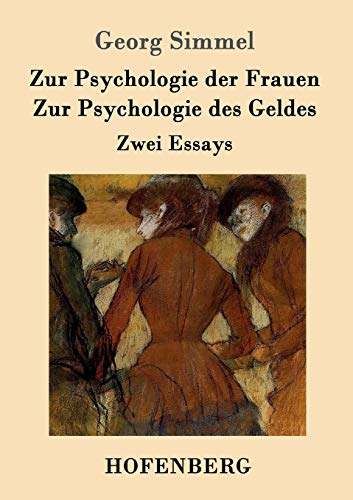 Georg Simmel

Zur Psychologie der Frauen
Zur Psychologie des Geldes

Zwei Essays

HOFENBERG